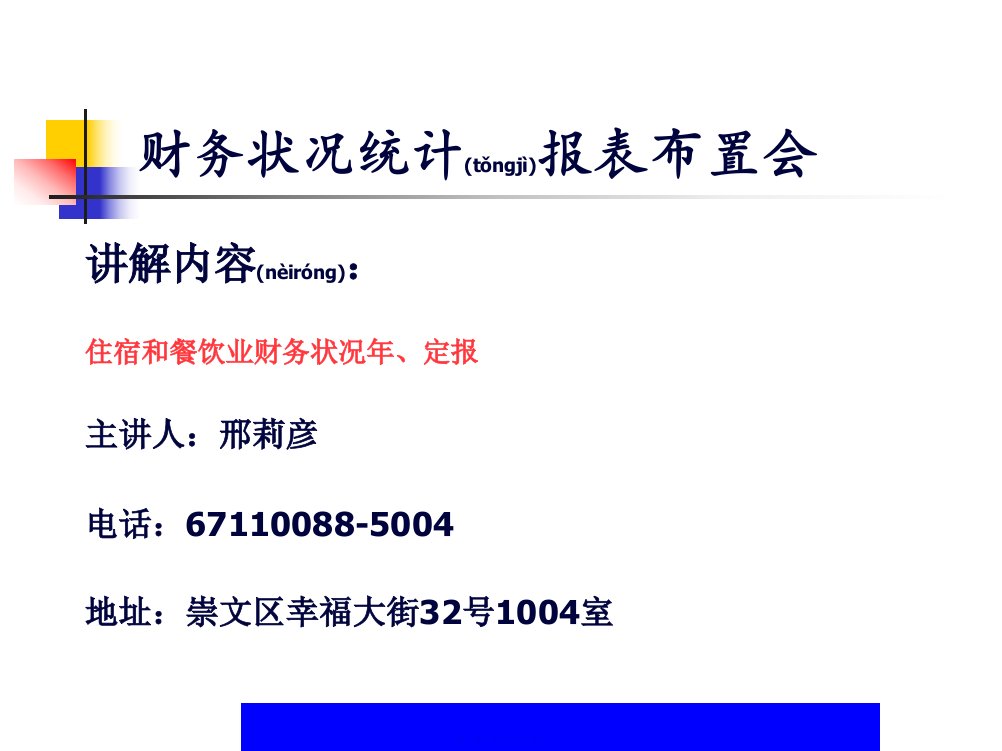 财务状况统计(tǒngjì)报表布置会

讲解内容(nèiróng)：

住宿和餐饮业财务状况年、定报

主讲人：邢莉彦

电话：67110088-5004

地址：崇文区幸福大街32号1004室